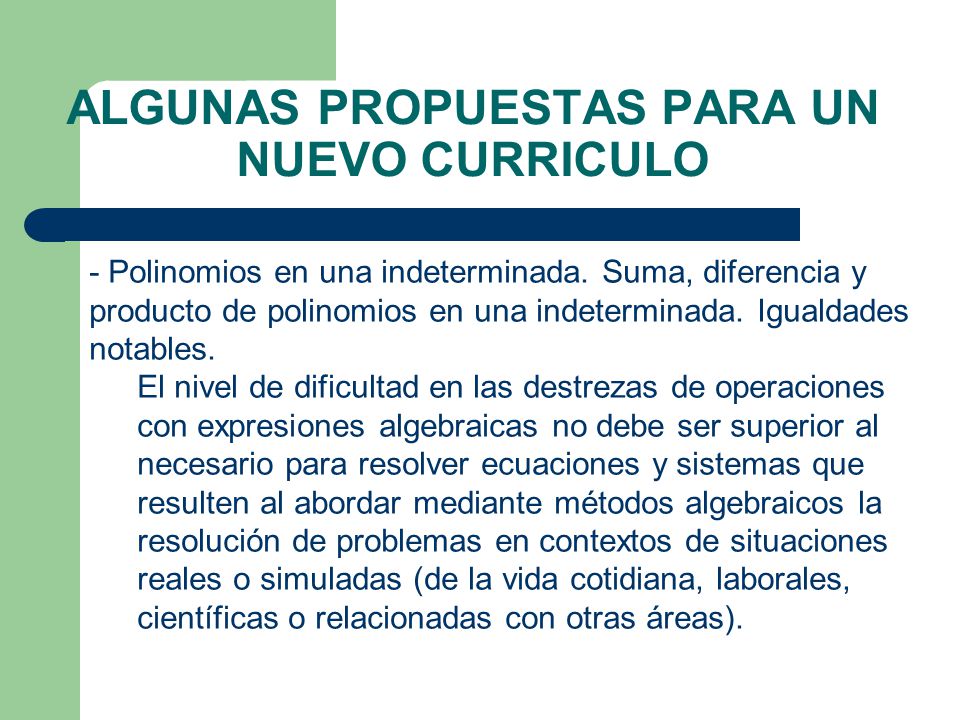 ALGUNAS PROPUESTAS PARA UN NUEVO CURRICULO

- Polinomios en una indeterminada. Suma, diferencia y producto de polinomios en una indeterminada. Igualdades notables.

El nivel de dificultad en las destrezas de operaciones con expresiones algebraicas no debe ser superior al necesario para resolver ecuaciones y sistemas que resulten al abordar mediante métodos algebraicos la resolución de problemas en contextos de situaciones reales o simuladas (de la vida cotidiana, laborales, científicas o relacionadas con otras áreas).